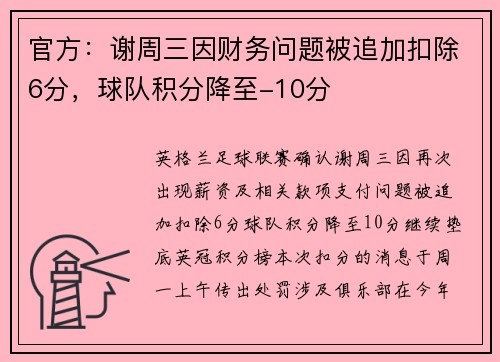 官方：谢周三因财务问题被追加扣除6分，球队积分降至-10分

英格兰足球联赛确认谢周三因再次出现薪资及相关款项支付问题被追加扣除6分球队积分降至10分继续垫底英冠积分榜本次扣分的消息于周一上午传出处罚涉及俱乐部在今年